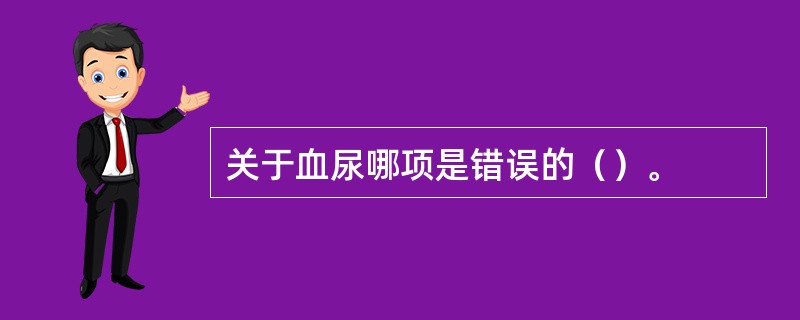 关于血尿哪项是错误的（）。